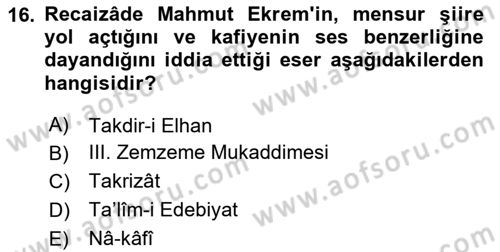 16. Recaizâde Mahmut Ekrem'in, mensur şiire yol açtığını ve kafiyenin ses benzerliğine dayandığını iddia ettiği eser aşağıdakilerden hangisidir?

A) Takdir-i Elhan
B) III. Zemzeme Mukaddimesi
C) Takrizât
D) Ta'lîm-i Edebiyat
E) Nâ-kâfî

www.aofsoru.com